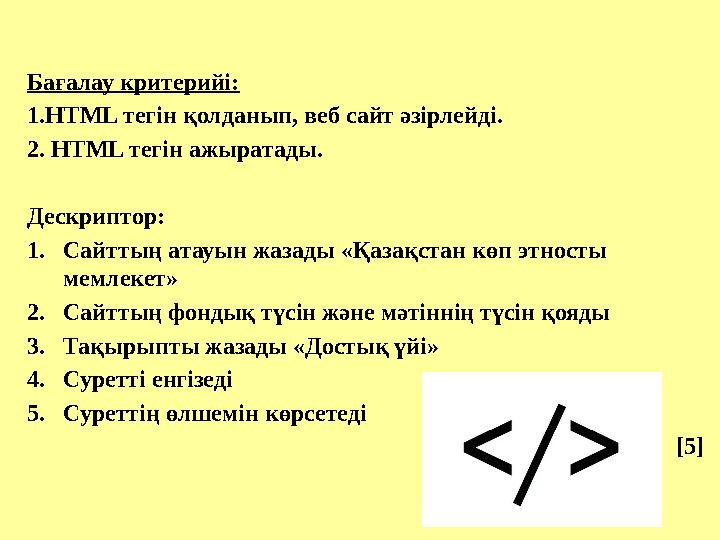 Бағалау критерийі:
1.HTML тегін қолданып, веб сайт әзірлейді.
2. HTML тегін ажыратады.

Дескриптор:
1. Сайттың атауын жазады «Қазақстан көп этносты мемлекет»
2. Сайттың фондық түсін және мәтіннің түсін қояды
3. Тақырыпты жазады «Достық үйі»
4. Суретті енгізеді
5. Суреттің өлшемін көрсетеді

</>

[5]